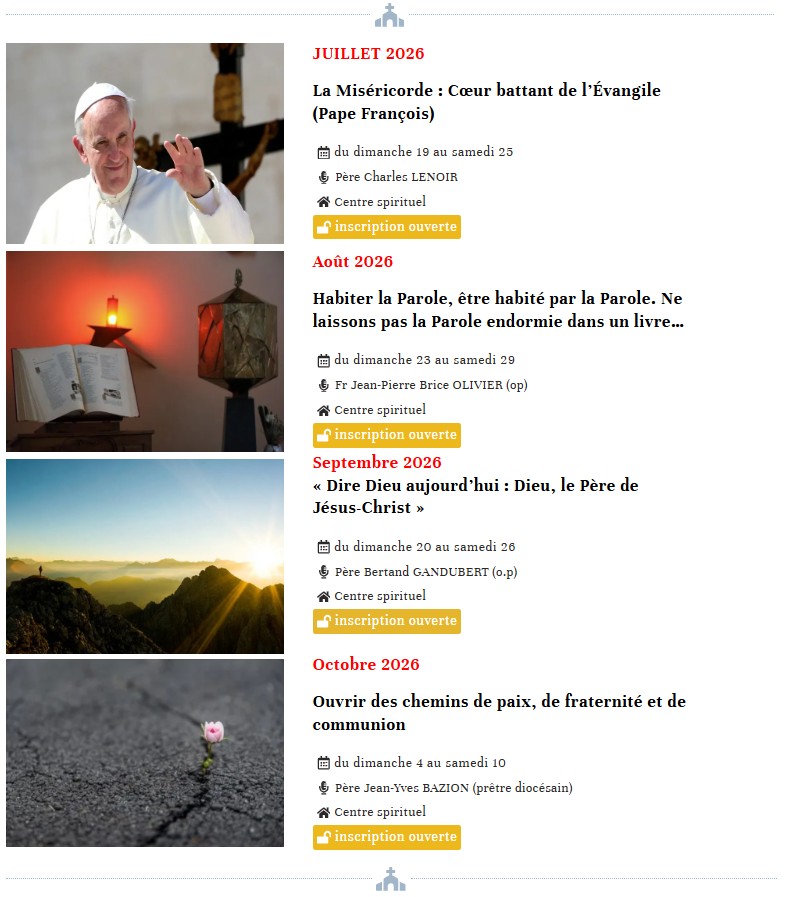 JUILLET 2026

La Miséricorde : Cœur battant de l'Évangile (Pape François)

du dimanche 19 au samedi 25

Père Charles LENOIR

Centre spirituel

inscription ouverte

Août 2026

Habiter la Parole, être habité par la Parole. Ne laissons pas la Parole endormie dans un livre…

du dimanche 23 au samedi 29

Fr Jean-Pierre Brice OLIVIER (op)

Centre spirituel

inscription ouverte

Septembre 2026

« Dire Dieu aujourd'hui : Dieu, le Père de Jésus-Christ »

du dimanche 20 au samedi 26

Père Bertand GANDUBERT (o.p)

Centre spirituel

inscription ouverte

Octobre 2026

Ouvrir des chemins de paix, de fraternité et de communion

du dimanche 4 au samedi 10

Père Jean-Yves BAZION (prêtre diocésain)

Centre spirituel

inscription ouverte